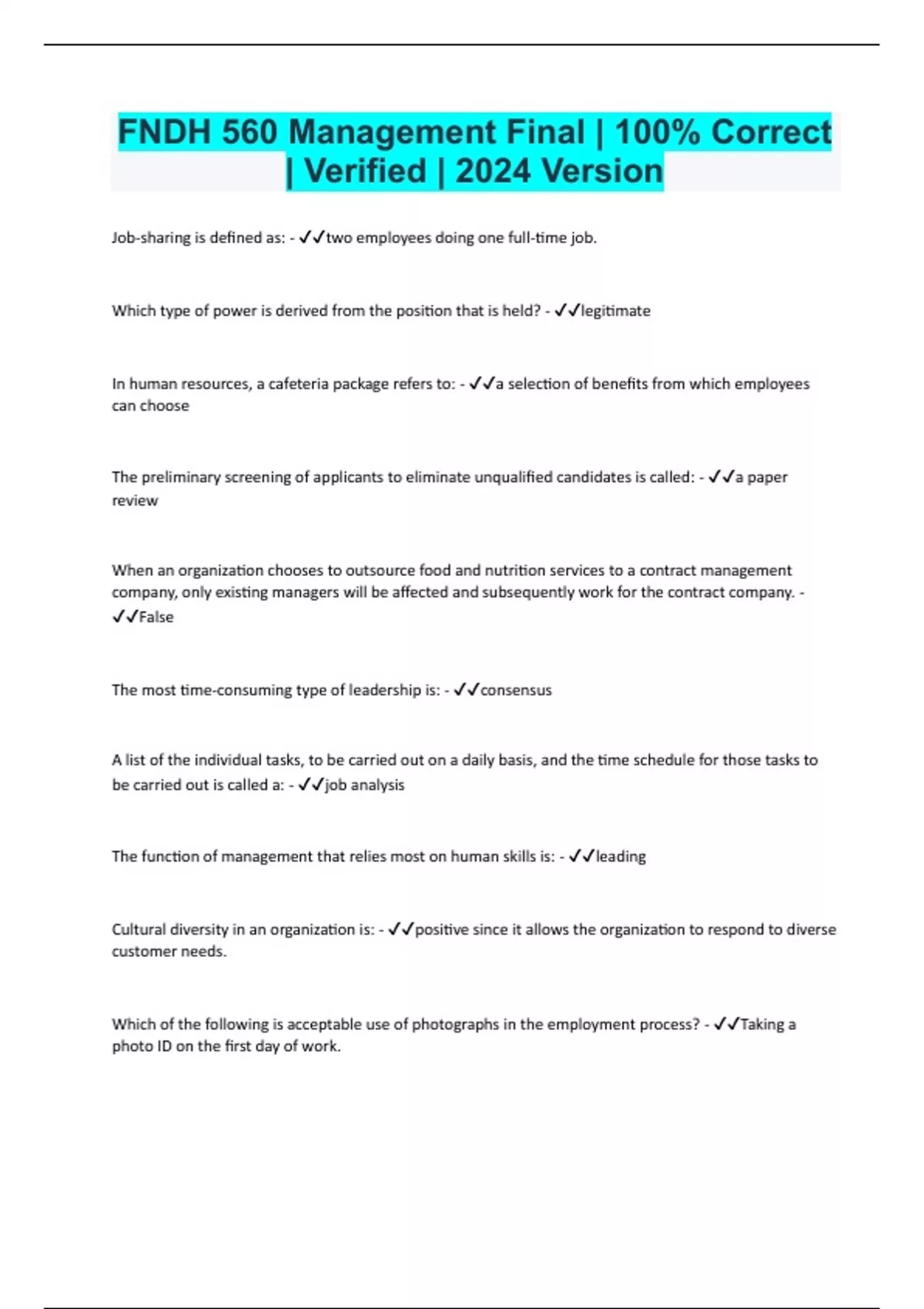 FNDH 560 Management Final | 100% Correct | Verified | 2024 Version

Job-sharing is defined as: - ✓✓two employees doing one full-time job.

Which type of power is derived from the position that is held? - ✓✓legitimate

In human resources, a cafeteria package refers to: - ✓✓a selection of benefits from which employees can choose

The preliminary screening of applicants to eliminate unqualified candidates is called: - ✓✓a paper review

When an organization chooses to outsource food and nutrition services to a contract management company, only existing managers will be affected and subsequently work for the contract company. - ✓✓False

The most time-consuming type of leadership is: - ✓✓consensus

A list of the individual tasks, to be carried out on a daily basis, and the time schedule for those tasks to be carried out is called a: - ✓✓job analysis

The function of management that relies most on human skills is: - ✓✓leading

Cultural diversity in an organization is: - ✓✓positive since it allows the organization to respond to diverse customer needs.

Which of the following is acceptable use of photographs in the employment process? - ✓✓Taking a photo ID on the first day of work.